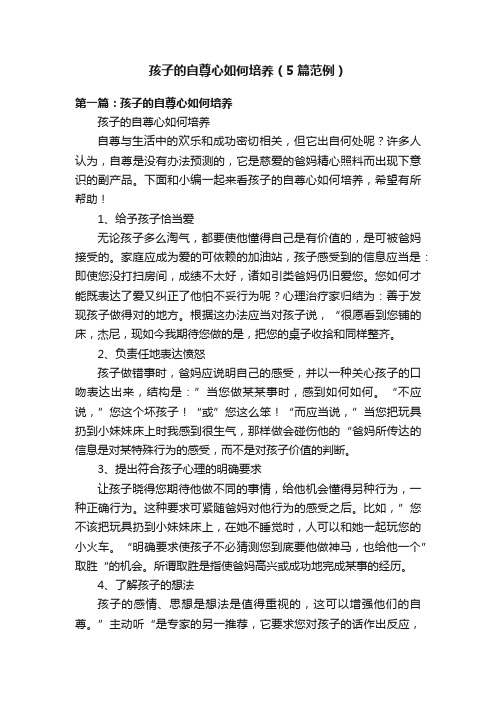 孩子的自尊心如何培养（5篇范例）

第一篇：孩子的自尊心如何培养

孩子的自尊心如何培养

自尊与生活中的欢乐和成功密切相关，但它出自何处呢？许多人认为，自尊是没有办法预测的，它是慈爱的爸妈精心照料而出现下意识的副产品。下面和小编一起来看孩子的自尊心如何培养，希望有所帮助！

1、给予孩子恰当爱

无论孩子多么淘气，都要使他懂得自己是有价值的，是可被爸妈接受的。家庭应成为爱的可依赖的加油站，孩子感受到的信息应当是：即使您没打扫房间，成绩不太好，诸如引类爸妈仍旧爱您。您如何才能既表达了爱又纠正了他怕不妥行为呢？心理治疗家归结为：善于发现孩子做得对的地方。根据这办法应当对孩子说，“很愿看到您铺的床，杰尼，现如今我期待您做的是，把您的桌子收拾和同样整齐。

2、负责任地表达愤怒

孩子做错事时，爸妈应说明自己的感受，并以一种关心孩子的口吻表达出来，结构是：”当您做某某事时，感到如何如何。“不应说，”您这个坏孩子！“或”您这么笨！“而应当说，”当您把玩具扔到小妹妹床上时我感到很生气，那样做会碰伤他的“爸妈所传达的信息是对某特殊行为的感受，而不是对孩子价值的判断。

3、提出符合孩子心理的明确要求

让孩子晓得您期待他做不同的事情，给他机会懂得另种行为，一种正确行为。这种要求可紧随爸妈对他行为的感受之后。比如，”您不该把玩具扔到小妹妹床上，在她不睡觉时，人可以和她一起玩您的小火车。“明确要求使孩子不必猜测您到底要他做神马，也给他一个”取胜“的机会。所谓取胜是指使爸妈高兴或成功地完成某事的经历。

4、了解孩子的想法

孩子的感情、思想是想法是值得重视的，这可以增强他们的自尊。”主动听“是专家的另一推荐，它要求您对孩子的话作出反应，